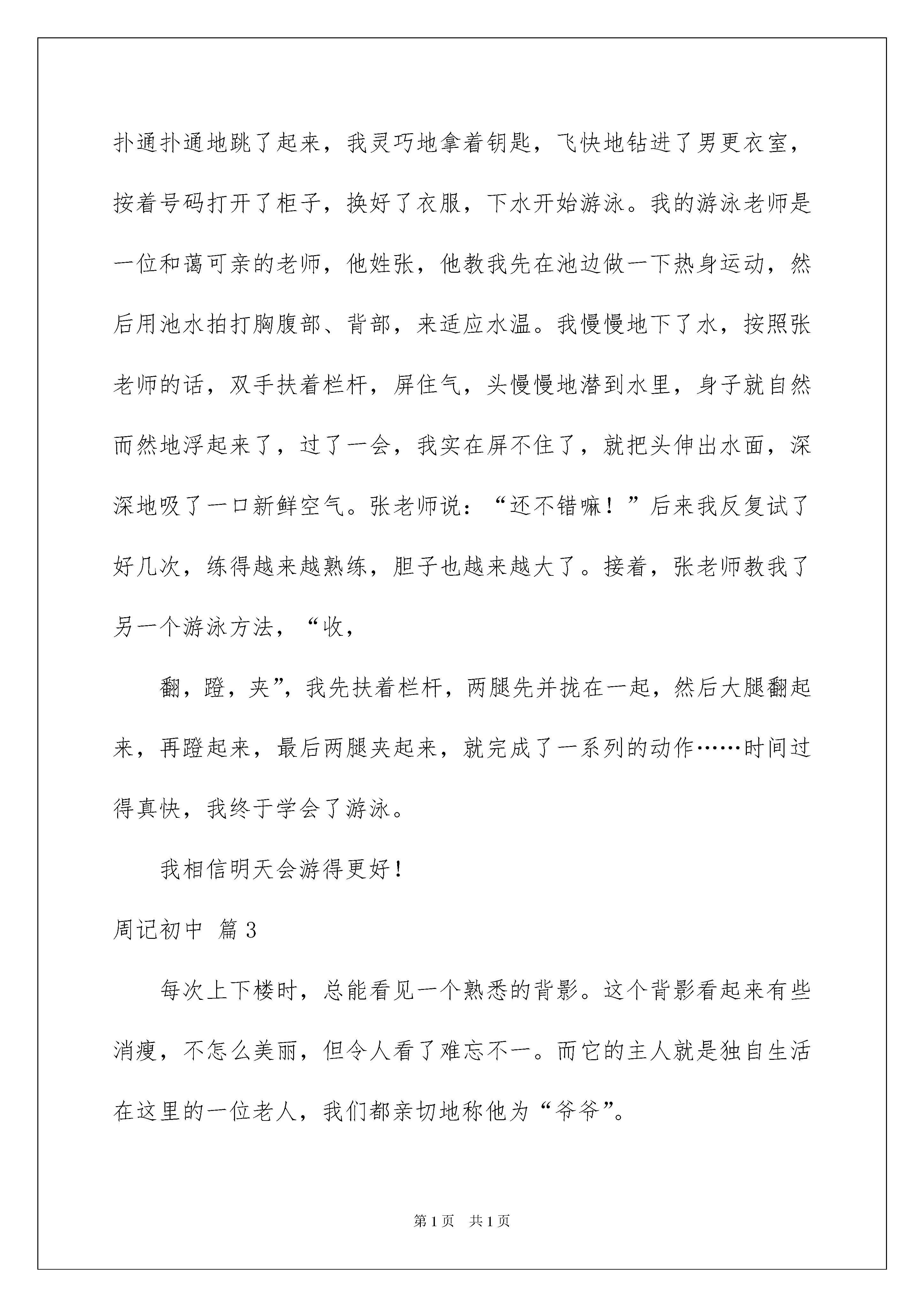 扑通扑通地跳了起来，我灵巧地拿着钥匙，飞快地钻进了男更衣室，按着号码打开了柜子，换好了衣服，下水开始游泳。我的游泳老师是一位和蔼可亲的老师，他姓张，他教我先在池边做一下热身运动，然后用池水拍打胸腹部、背部，来适应水温。我慢慢地下了水，按照张老师的话，双手扶着栏杆，屏住气，头慢慢地潜到水里，身子就自然而然地浮起来了，过了一会，我实在屏不住了，就把头伸出水面，深深地吸了一口新鲜空气。张老师说：“还不错嘛！”后来我反复试了好几次，练得越来越熟练，胆子也越来越大了。接着，张老师教我了另一个游泳方法，“收，

翻，蹬，夹”，我先扶着栏杆，两腿先并拢在一起，然后大腿翻起来，再蹬起来，最后两腿夹起来，就完成了一系列的动作……时间过得真快，我终于学会了游泳。

我相信明天会游得更好！

周记初中 篇3

每次上下楼时，总能看见一个熟悉的背影。这个背影看起来有些消瘦，不怎么美丽，但令人看了难忘不一。而它的主人就是独自生活在这里的一位老人，我们都亲切地称他为“爷爷”。

第1页 共1页